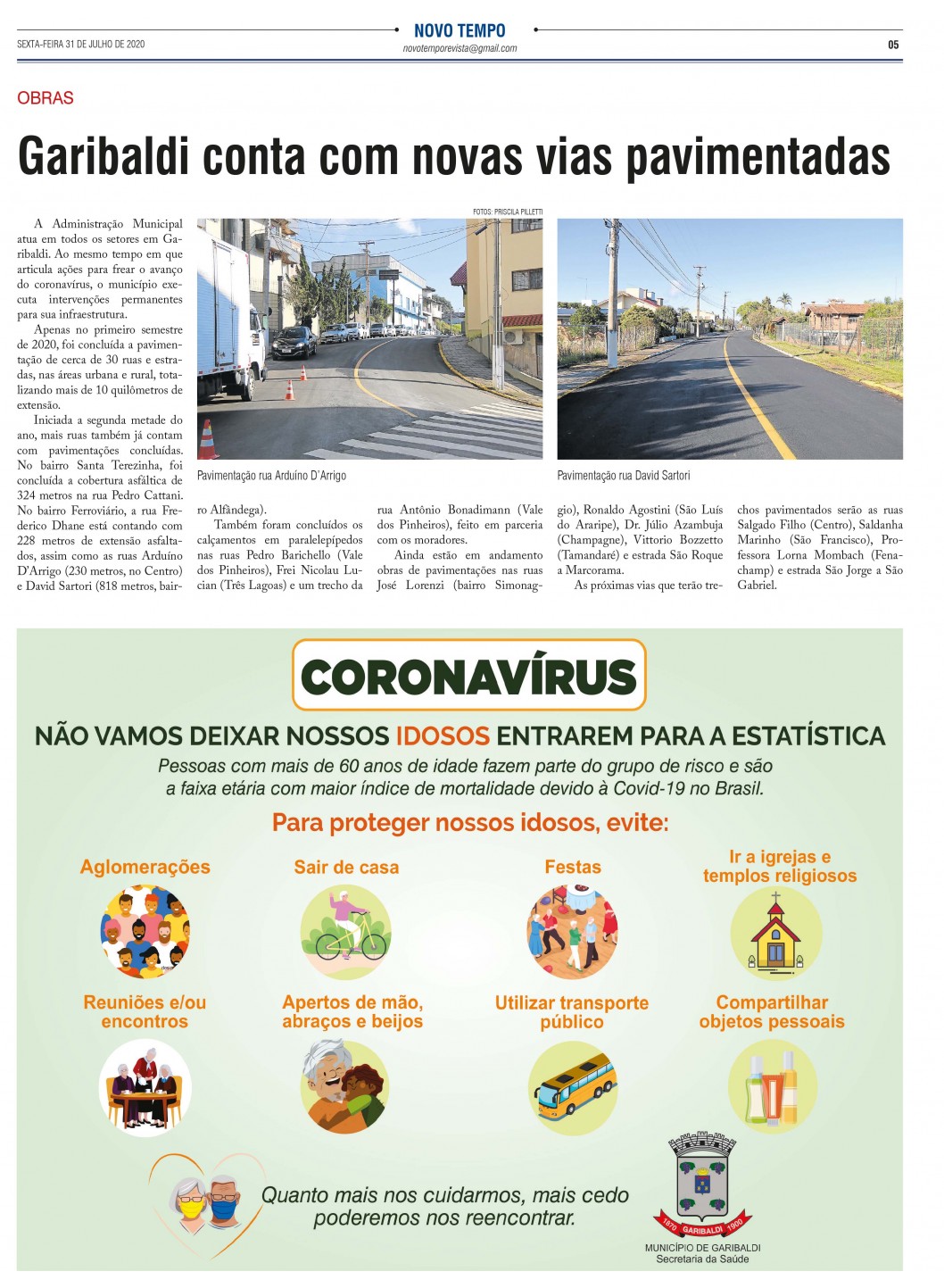 SEXTA-FEIRA 31 DE JULHO DE 2020

NOVO TEMPO
novotemporevista@gmail.com

05

OBRAS

Garibaldi conta com novas vias pavimentadas

A Administração Municipal atua em todos os setores em Garibaldi. Ao mesmo tempo em que articula ações para frear o avanço do coronavírus, o município executa intervenções permanentes para sua infraestrutura.

Apenas no primeiro semestre de 2020, foi concluída a pavimentação de cerca de 30 ruas e estradas, nas áreas urbana e rural, totalizando mais de 10 quilômetros de extensão.

Iniciada a segunda metade do ano, mais ruas também já contam com pavimentações concluídas. No bairro Santa Terezinha, foi concluída a cobertura asfáltica de 324 metros na rua Pedro Cattani. No bairro Ferroviário, a rua Frederico Dhane está contando com 228 metros de extensão asfaltados, assim como as ruas Arduíno D'Arrigo (230 metros, no Centro) e David Sartori (818 metros, bairro Alfândega).

Também foram concluídos os calçamentos em paralelepípedos nas ruas Pedro Barichello (Vale dos Pinheiros), Frei Nicolau Lucian (Três Lagoas) e um trecho da rua Antônio Bonadimann (Vale dos Pinheiros), feito em parceria com os moradores.

Ainda estão em andamento obras de pavimentações nas ruas José Lorenzi (bairro Simonaggio), Ronaldo Agostini (São Luís do Araripe), Dr. Júlio Azambuja (Champagne), Vittorio Bozzetto (Tamandaré) e estrada São Roque a Marcorama.

As próximas vias que terão trechos pavimentados serão as ruas Salgado Filho (Centro), Saldanha Marinho (São Francisco), Professora Lorna Mombach (Fenachamp) e estrada São Jorge a São Gabriel.

FOTOS: PRISCILA PILLETTI

Pavimentação rua Arduíno D'Arrigo

Pavimentação rua David Sartori

CORONAVÍRUS

NÃO VAMOS DEIXAR NOSSOS IDOSOS ENTRAREM PARA A ESTATÍSTICA

Pessoas com mais de 60 anos de idade fazem parte do grupo de risco e são a faixa etária com maior índice de mortalidade devido à Covid-19 no Brasil.

Para proteger nossos idosos, evite:

Aglomerações

Sair de casa

Festas

Ir a igrejas e templos religiosos

Reuniões e/ou encontros

Apertos de mão, abraços e beijos

Utilizar transporte público

Compartilhar objetos pessoais

Quanto mais nos cuidarmos, mais cedo poderemos nos reencontrar.

1870 GARIBALDI 1900

MUNICÍPIO DE GARIBALDI
Secretaria da Saúde